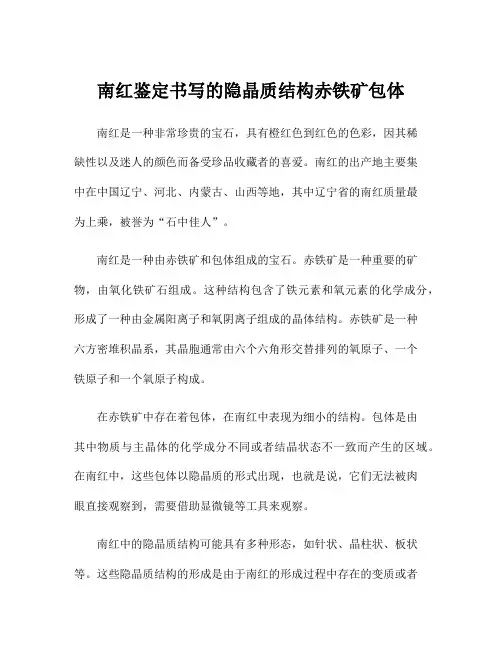 南红鉴定书写的隐晶质结构赤铁矿包体

南红是一种非常珍贵的宝石，具有橙红色到红色的色彩，因其稀缺性以及迷人的颜色而备受珍品收藏者的喜爱。南红的出产地主要集中在中国辽宁、河北、内蒙古、山西等地，其中辽宁省的南红质量最为上乘，被誉为“石中佳人”。

南红是一种由赤铁矿和包体组成的宝石。赤铁矿是一种重要的矿物，由氧化铁矿石组成。这种结构包含了铁元素和氧元素的化学成分，形成了一种由金属阳离子和氧阴离子组成的晶体结构。赤铁矿是一种六方密堆积晶系，其晶胞通常由六个六角形交替排列的氧原子、一个铁原子和一个氧原子构成。

在赤铁矿中存在着包体，在南红中表现为细小的结构。包体是由其中物质与主晶体的化学成分不同或者结晶状态不一致而产生的区域。在南红中，这些包体以隐晶质的形式出现，也就是说，它们无法被肉眼直接观察到，需要借助显微镜等工具来观察。

南红中的隐晶质结构可能具有多种形态，如针状、晶柱状、板状等。这些隐晶质结构的形成是由于南红的形成过程中存在的变质或者